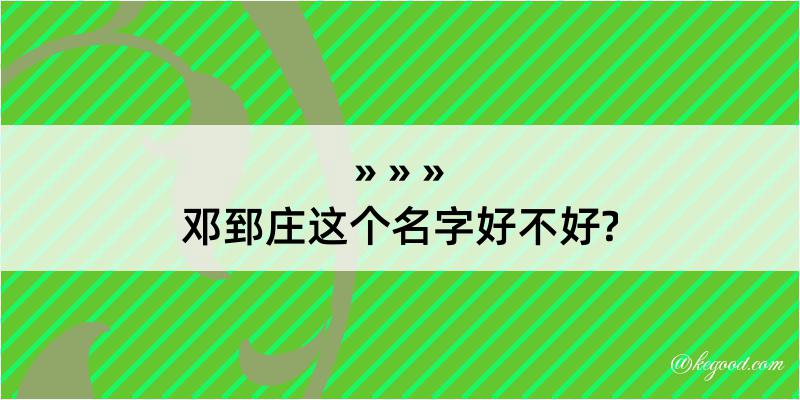 » » »
邓郅庄这个名字好不好?

@kegood.com